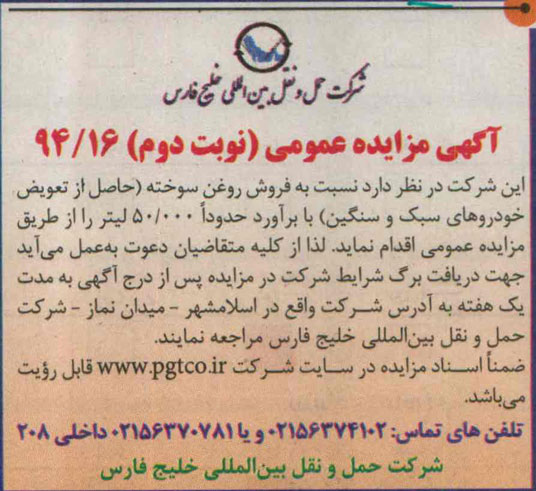 شرکت حمل و نقل بین المللی خلیج فارس

آگهی مزایده عمومی (نوبت دوم) ۹۴/۱۶

این شرکت در نظر دارد نسبت به فروش روغن سوخته (حاصل از تعویض خودروهای سبک و سنگین) با برآورد حدوداً ۵۰/۰۰۰ لیتر را از طریق مزایده عمومی اقدام نماید. لذا از کلیه متقاضیان دعوت به‌عمل می‌آید جهت دریافت برگ شرایط شرکت در مزایده پس از درج آگهی به مدت یک هفته به آدرس شرکت واقع در اسلامشهر - میدان نماز - شرکت حمل و نقل بین‌المللی خلیج فارس مراجعه نمایند.

ضمناً اسناد مزایده در سایت شرکت www.pgtco.ir قابل رؤیت می‌باشد.

تلفن های تماس: ۰۲۱۵۶۳۷۴۱۰۲ و یا ۰۲۱۵۶۳۷۰۷۸۱ داخلی ۲۰۸

شرکت حمل و نقل بین‌المللی خلیج فارس